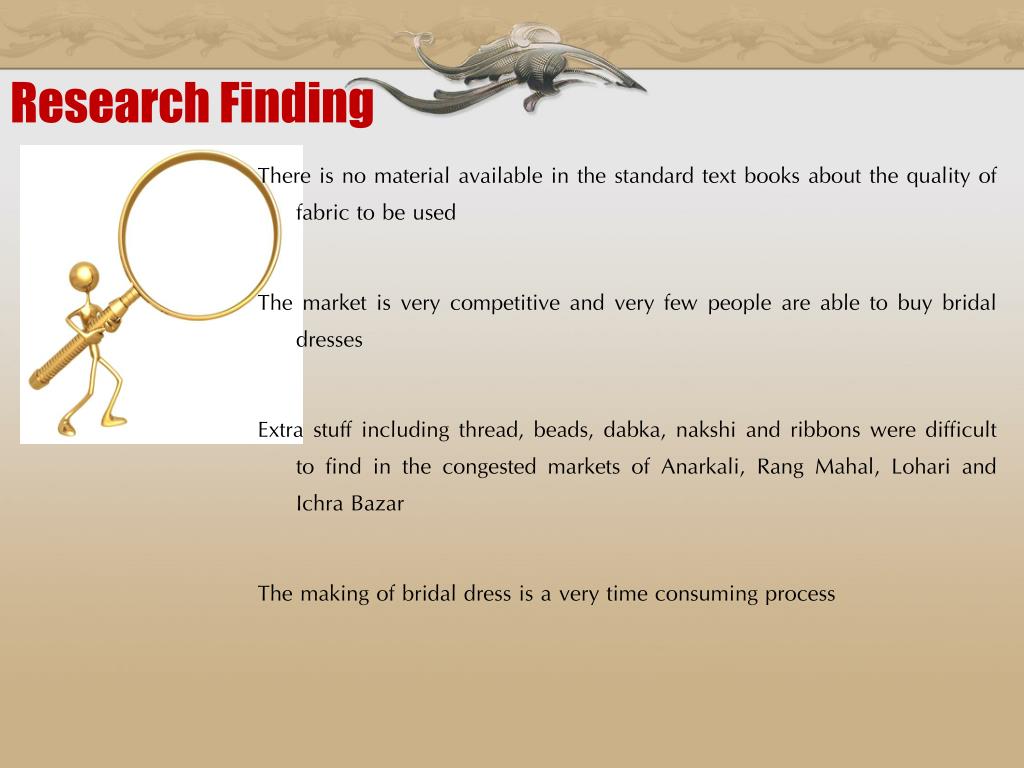 Research Finding

There is no material available in the standard text books about the quality of fabric to be used

The market is very competitive and very few people are able to buy bridal dresses

Extra stuff including thread, beads, dabka, nakshi and ribbons were difficult to find in the congested markets of Anarkali, Rang Mahal, Lohari and Ichra Bazar

The making of bridal dress is a very time consuming process